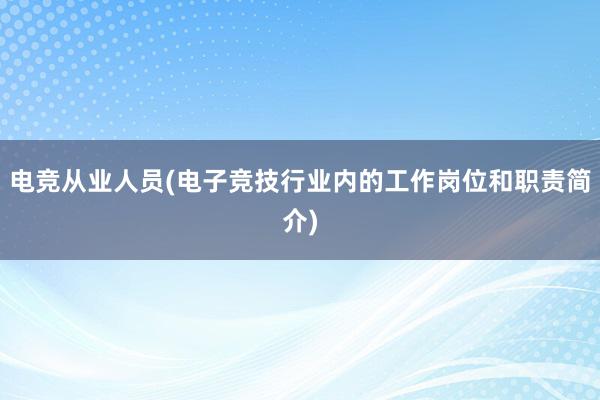 电竞从业人员(电子竞技行业内的工作岗位和职责简介)